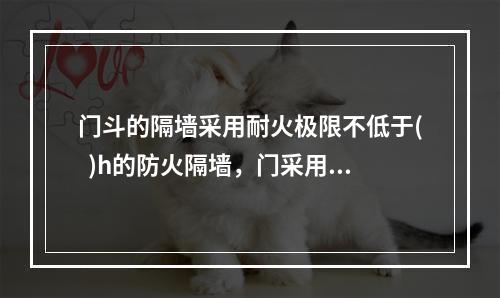 Love

门斗的隔墙采用耐火极限不低于( )h的防火隔墙，门采用...